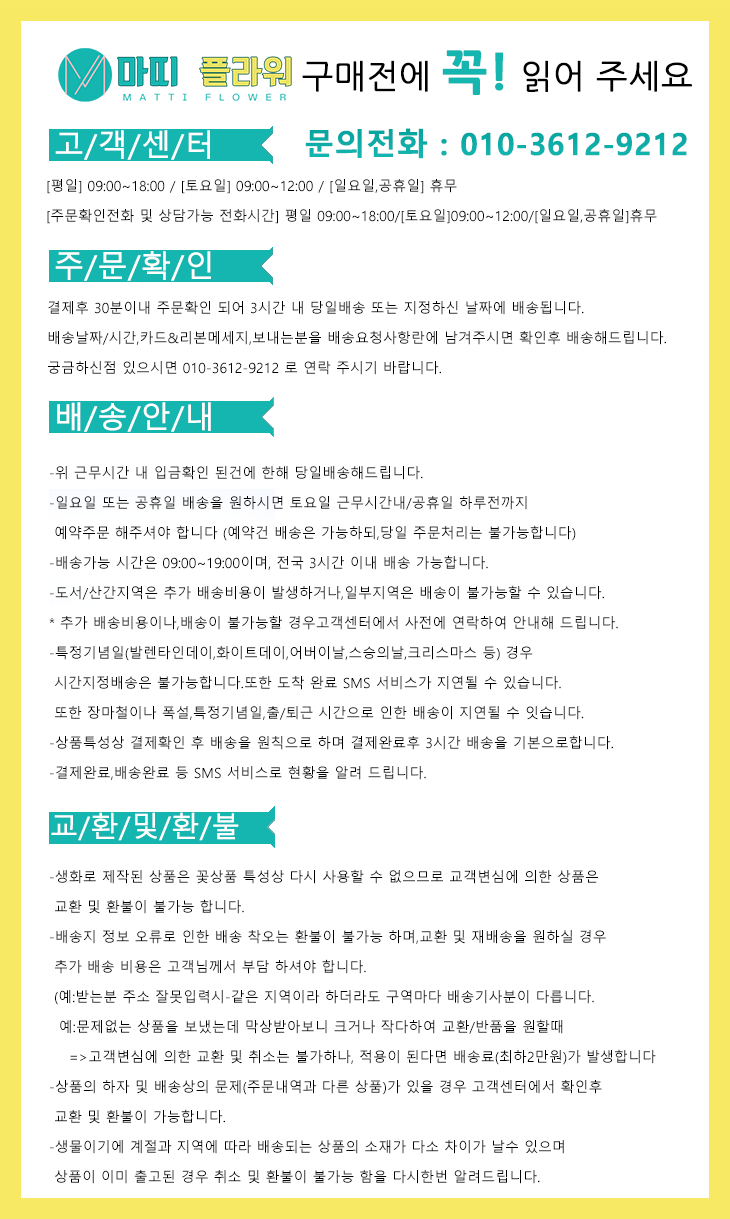 마띠 플라워
MATTI FLOWER
구매전에 꼭! 읽어 주세요

고/객/센/터
문의전화 : 010-3612-9212

[평일] 09:00~18:00 / [토요일] 09:00~12:00 / [일요일,공휴일] 휴무
[주문확인전화 및 상담가능 전화시간] 평일 09:00~18:00/[토요일]09:00~12:00/[일요일,공휴일]휴무

주/문/확/인

결제후 30분이내 주문확인 되어 3시간 내 당일배송 또는 지정하신 날짜에 배송됩니다.
배송날짜/시간,카드&리본메세지,보내는분을 배송요청사항란에 남겨주시면 확인후 배송해드립니다.
궁금하신점 있으시면 010-3612-9212 로 연락 주시기 바랍니다.

배/송/안/내

-위 근무시간 내 입금확인 된건에 한해 당일배송해드립니다.
-일요일 또는 공휴일 배송을 원하시면 토요일 근무시간내/공휴일 하루전까지 예약주문 해주셔야 합니다 (예약건 배송은 가능하되,당일 주문처리는 불가능합니다)
-배송가능 시간은 09:00~19:00이며, 전국 3시간 이내 배송 가능합니다.
-도서/산간지역은 추가 배송비용이 발생하거나,일부지역은 배송이 불가능할 수 있습니다.
* 추가 배송비용이나,배송이 불가능할 경우고객센터에서 사전에 연락하여 안내해 드립니다.
-특정기념일(발렌타인데이,화이트데이,어버이날,스승의날,크리스마스 등) 경우 시간지정배송은 불가능합니다.또한 도착 완료 SMS 서비스가 지연될 수 있습니다.
또한 장마철이나 폭설,특정기념일,출/퇴근 시간으로 인한 배송이 지연될 수 잇습니다.
-상품특성상 결제확인 후 배송을 원칙으로 하며 결제완료후 3시간 배송을 기본으로합니다.
-결제완료,배송완료 등 SMS 서비스로 현황을 알려 드립니다.

교/환/및/환/불

-생화로 제작된 상품은 꽃상품 특성상 다시 사용할 수 없으므로 교객변심에 의한 상품은 교환 및 환불이 불가능 합니다.
-배송지 정보 오류로 인한 배송 착오는 환불이 불가능 하며,교환 및 재배송을 원하실 경우 추가 배송 비용은 고객님께서 부담 하셔야 합니다.
(예:받는분 주소 잘못입력시-같은 지역이라 하더라도 구역마다 배송기사분이 다릅니다.
예:문제없는 상품을 보냈는데 막상받아보니 크거나 작다하여 교환/반품을 원할때
=>고객변심에 의한 교환 및 취소는 불가하나, 적용이 된다면 배송료(최하2만원)가 발생합니다
-상품의 하자 및 배송상의 문제(주문내역과 다른 상품)가 있을 경우 고객센터에서 확인후 교환 및 환불이 가능합니다.
-생물이기에 계절과 지역에 따라 배송되는 상품의 소재가 다소 차이가 날수 있으며 상품이 이미 출고된 경우 취소 및 환불이 불가능 함을 다시한번 알려드립니다.